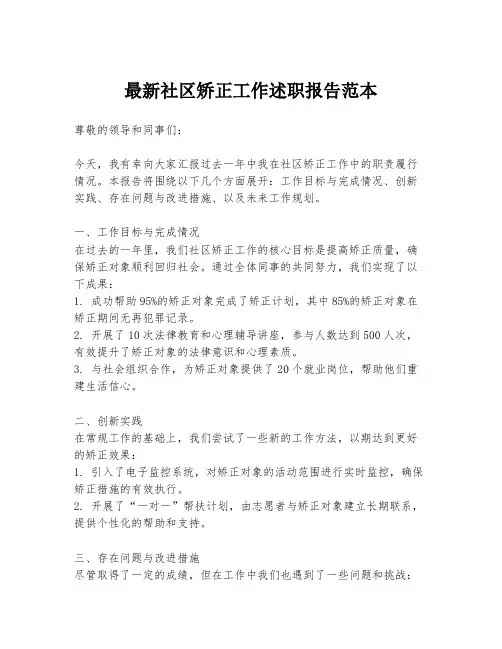 最新社区矫正工作述职报告范本

尊敬的领导和同事们：

今天，我有幸向大家汇报过去一年中我在社区矫正工作中的职责履行情况。本报告将围绕以下几个方面展开：工作目标与完成情况、创新实践、存在问题与改进措施、以及未来工作规划。

一、工作目标与完成情况
在过去的一年里，我们社区矫正工作的核心目标是提高矫正质量，确保矫正对象顺利回归社会。通过全体同事的共同努力，我们实现了以下成果：
1. 成功帮助95%的矫正对象完成了矫正计划，其中85%的矫正对象在矫正期间无再犯罪记录。
2. 开展了10次法律教育和心理辅导讲座，参与人数达到500人次，有效提升了矫正对象的法律意识和心理素质。
3. 与社会组织合作，为矫正对象提供了20个就业岗位，帮助他们重建生活信心。

二、创新实践
在常规工作的基础上，我们尝试了一些新的工作方法，以期达到更好的矫正效果：
1. 引入了电子监控系统，对矫正对象的活动范围进行实时监控，确保矫正措施的有效执行。
2. 开展了“一对一”帮扶计划，由志愿者与矫正对象建立长期联系，提供个性化的帮助和支持。

三、存在问题与改进措施
尽管取得了一定的成绩，但在工作中我们也遇到了一些问题和挑战：